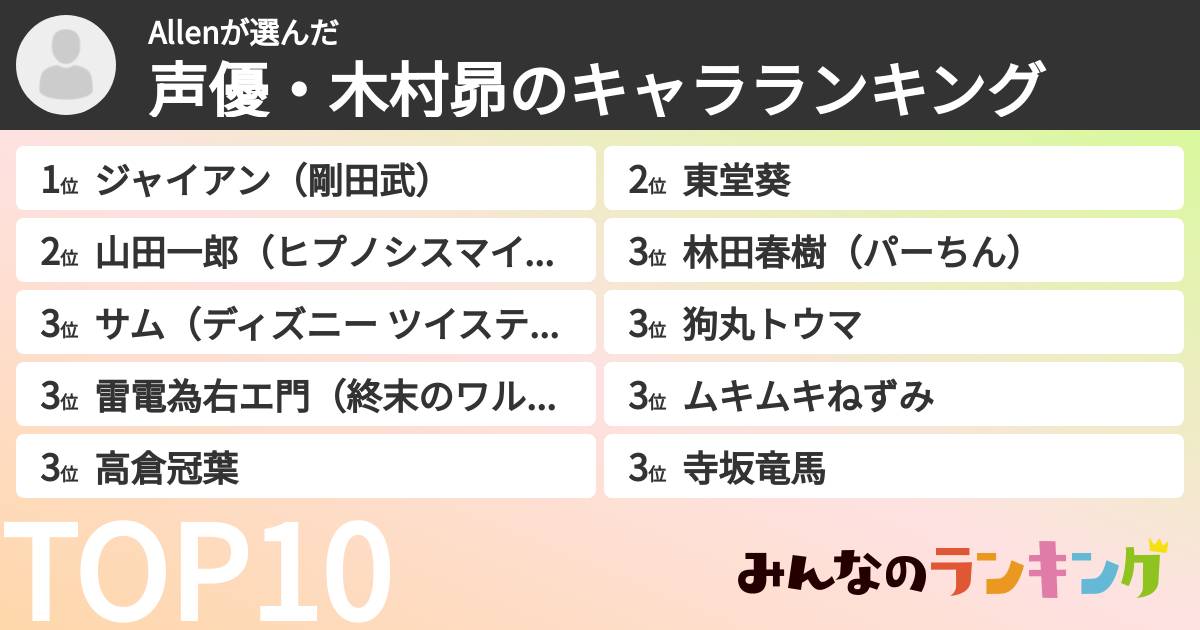 Allenが選んだ
声優・木村昴のキャラランキング

1位 ジャイアン（剛田武）
2位 山田一郎（ヒプノシスマイ...
3位 サム（ディズニー ツイステ...
3位 雷電為右エ門（終末のワル...
3位 高倉冠葉

2位 東堂葵
3位 林田春樹（パーちん）
3位 狗丸トウマ
3位 ムキムキねずみ
3位 寺坂竜馬

TOP10

みんなのランキング